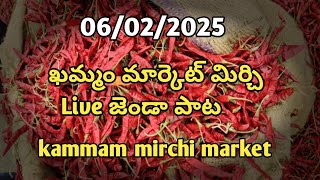 06/02/2025

ఖమ్మం మార్కెట్ మిర్చి
Live జెండా పాట

kammam mirchi market